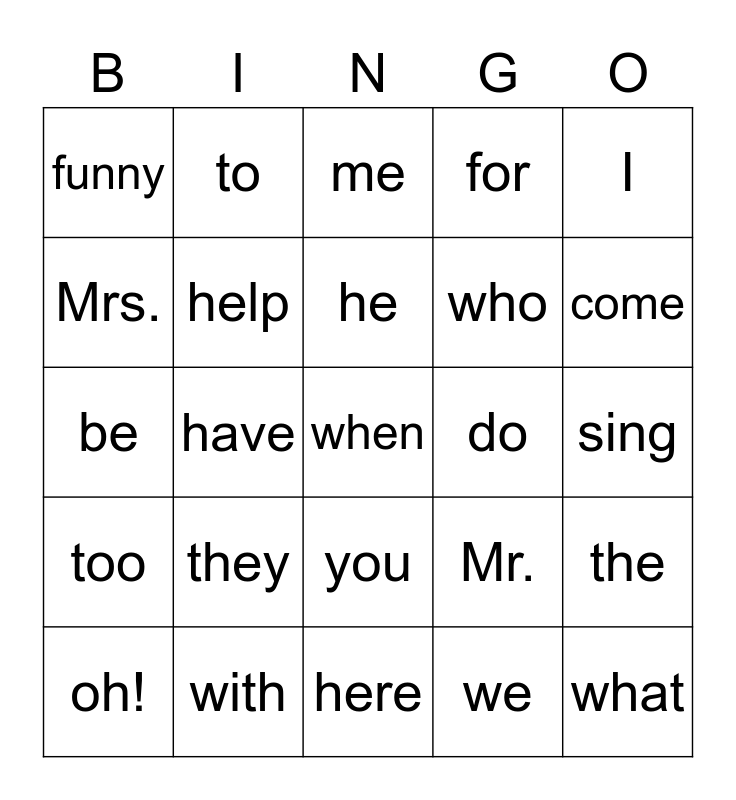 | B | I | N | G | O |
|---|---|---|---|---|
| funny | to | me | for | I |
| Mrs. | help | he | who | come |
| be | have | when | do | sing |
| too | they | you | Mr. | the |
| oh! | with | here | we | what |